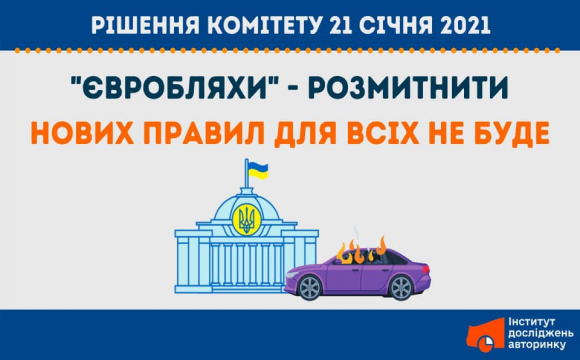 РІШЕННЯ КОМІТЕТУ 21 СІЧНЯ 2021

"ЄВРОБЛЯХИ" - РОЗМИТНИТИ

НОВИХ ПРАВИЛ ДЛЯ ВСІХ НЕ БУДЕ

Інститут досліджень авторинку